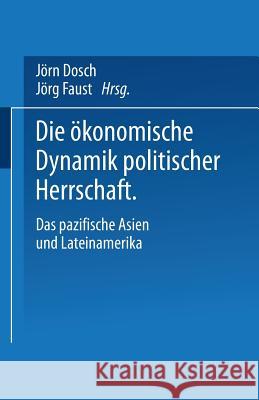 Jörn Dosch
Jörg Faust Hrsg.

Die ökonomische Dynamik politischer Herrschaft.

Das pazifische Asien und Lateinamerika

Kraina Książek